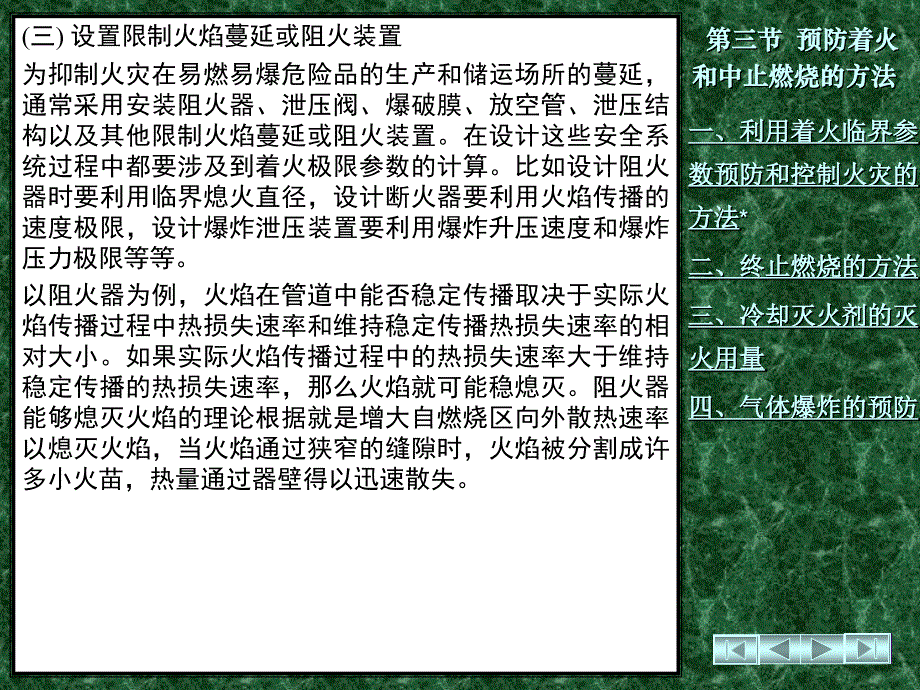 (三) 设置限制火焰蔓延或阻火装置

为抑制火灾在易燃易爆危险品的生产和储运场所的蔓延，通常采用安装阻火器、泄压阀、爆破膜、放空管、泄压结构以及其他限制火焰蔓延或阻火装置。在设计这些安全系统过程中都要涉及到着火极限参数的计算。比如设计阻火器时要利用临界熄火直径，设计断火器要利用火焰传播的速度极限，设计爆炸泄压装置要利用爆炸升压速度和爆炸压力极限等等。

以阻火器为例，火焰在管道中能否稳定传播取决于实际火焰传播过程中热损失速率和维持稳定传播热损失速率的相对大小。如果实际火焰传播过程中的热损失速率大于维持稳定传播的热损失速率，那么火焰就可能稳熄灭。阻火器能够熄灭火焰的理论根据就是增大自燃烧区向外散热速率以熄灭火焰，当火焰通过狭窄的缝隙时，火焰被分割成许多小火苗，热量通过器壁得以迅速散失。

第三节 预防着火和中止燃烧的方法

一、利用着火临界参数预防和控制火灾的方法*

二、终止燃烧的方法

三、冷却灭火剂的灭火用量

四、气体爆炸的预防